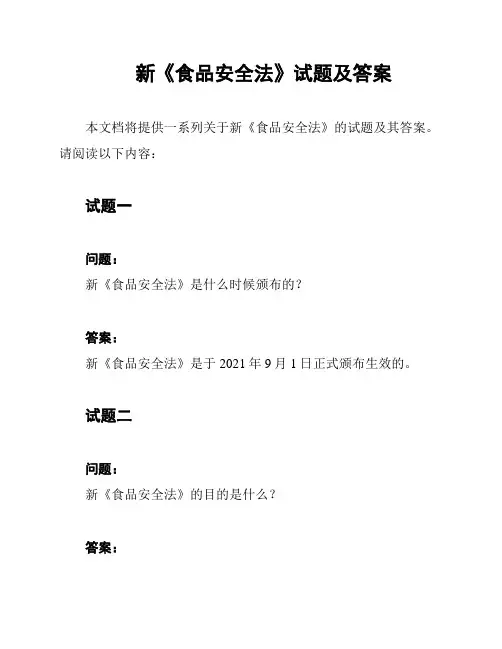 新《食品安全法》试题及答案

本文档将提供一系列关于新《食品安全法》的试题及其答案。请阅读以下内容：

试题一

问题：
新《食品安全法》是什么时候颁布的？

答案：
新《食品安全法》是于2021年9月1日正式颁布生效的。

试题二

问题：
新《食品安全法》的目的是什么？

答案：